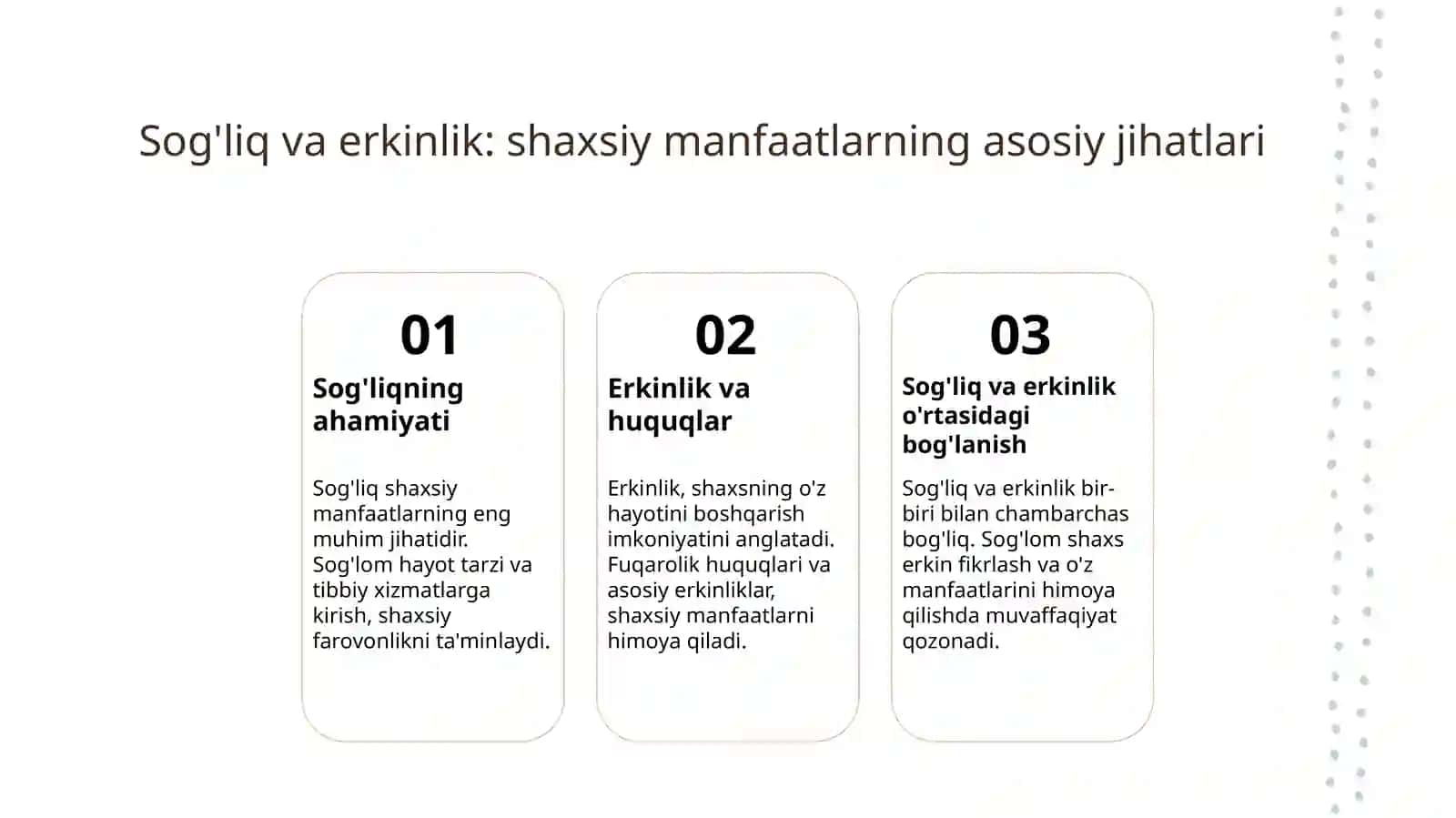 Sog'liq va erkinlik: shaxsiy manfaatlarning asosiy jihatlari

01

Sog'liqning ahamiyati

Sog'liq shaxsiy manfaatlarning eng muhim jihatidir. Sog'lom hayot tarzi va tibbiy xizmatlarga kirish, shaxsiy farovonlikni ta'minlaydi.

02

Erkinlik va huquqlar

Erkinlik, shaxsning o'z hayotini boshqarish imkoniyatini anglatadi. Fuqarolik huquqlari va asosiy erkinliklar, shaxsiy manfaatlarni himoya qiladi.

03

Sog'liq va erkinlik o'rtasidagi bog'lanish

Sog'liq va erkinlik bir-biri bilan chambarchas bog'liq. Sog'lom shaxs erkin fikrlash va o'z manfaatlarini himoya qilishda muvaffaqiyat qozonadi.